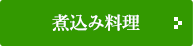 煮込み料理